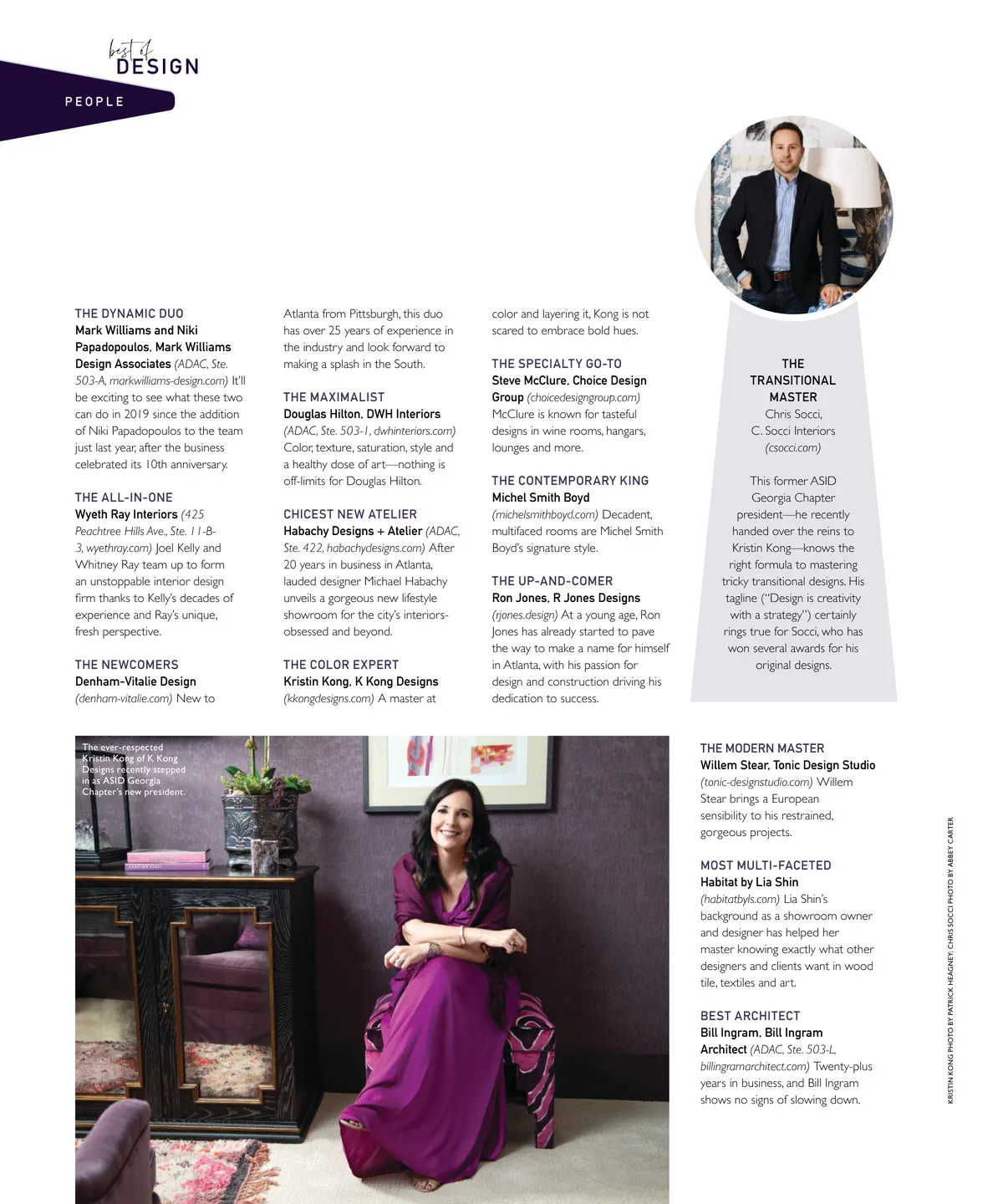 best of DESIGN

PEOPLE

THE DYNAMIC DUO
Mark Williams and Niki Papadopoulos, Mark Williams Design Associates (ADAC, Ste. 503-A, markwilliams-design.com) It'll be exciting to see what these two can do in 2019 since the addition of Niki Papadopoulos to the team just last year, after the business celebrated its 10th anniversary.

THE ALL-IN-ONE
Wyeth Ray Interiors (425 Peachtree Hills Ave., Ste. 11-B-3, wyethray.com) Joel Kelly and Whitney Ray team up to form an unstoppable interior design firm thanks to Kelly's decades of experience and Ray's unique, fresh perspective.

THE NEWCOMERS
Denham-Vitalie Design (denham-vitalie.com) New to Atlanta from Pittsburgh, this duo has over 25 years of experience in the industry and look forward to making a splash in the South.

THE MAXIMALIST
Douglas Hilton, DWH Interiors (ADAC, Ste. 503-1, dwhinteriors.com) Color, texture, saturation, style and a healthy dose of art—nothing is off-limits for Douglas Hilton.

CHICEST NEW ATELIER
Habachy Designs + Atelier (ADAC, Ste. 422, habachydesigns.com) After 20 years in business in Atlanta, lauded designer Michael Habachy unveils a gorgeous new lifestyle showroom for the city's interiors-obsessed and beyond.

THE COLOR EXPERT
Kristin Kong, K Kong Designs (kkongdesigns.com) A master at color and layering it, Kong is not scared to embrace bold hues.

THE SPECIALTY GO-TO
Steve McClure, Choice Design Group (choicedesigngroup.com) McClure is known for tasteful designs in wine rooms, hangars, lounges and more.

THE CONTEMPORARY KING
Michel Smith Boyd (michelsmithboyd.com) Decadent, multifaced rooms are Michel Smith Boyd's signature style.

THE UP-AND-COMER
Ron Jones, R Jones Designs (rjones.design) At a young age, Ron Jones has already started to pave the way to make a name for himself in Atlanta, with his passion for design and construction driving his dedication to success.

THE TRANSITIONAL MASTER
Chris Socci, C. Socci Interiors (csocci.com)

This former ASID Georgia Chapter president—he recently handed over the reins to Kristin Kong—knows the right formula to mastering tricky transitional designs. His tagline ("Design is creativity with a strategy") certainly rings true for Socci, who has won several awards for his original designs.

The ever-respected Kristin Kong of K Kong Designs recently stepped in as ASID Georgia Chapter's new president.

THE MODERN MASTER
Willem Stear, Tonic Design Studio (tonic-designstudio.com) Willem Stear brings a European sensibility to his restrained, gorgeous projects.

MOST MULTI-FACETED
Habitat by Lia Shin (habitatbyls.com) Lia Shin's background as a showroom owner and designer has helped her master knowing exactly what other designers and clients want in wood tile, textiles and art.

BEST ARCHITECT
Bill Ingram, Bill Ingram Architect (ADAC, Ste. 503-L, billingramarchitect.com) Twenty-plus years in business, and Bill Ingram shows no signs of slowing down.

KRISTIN KONG PHOTO BY PATRICK HEAGNEY; CHRIS SOCCI PHOTO BY ABBEY CARTER